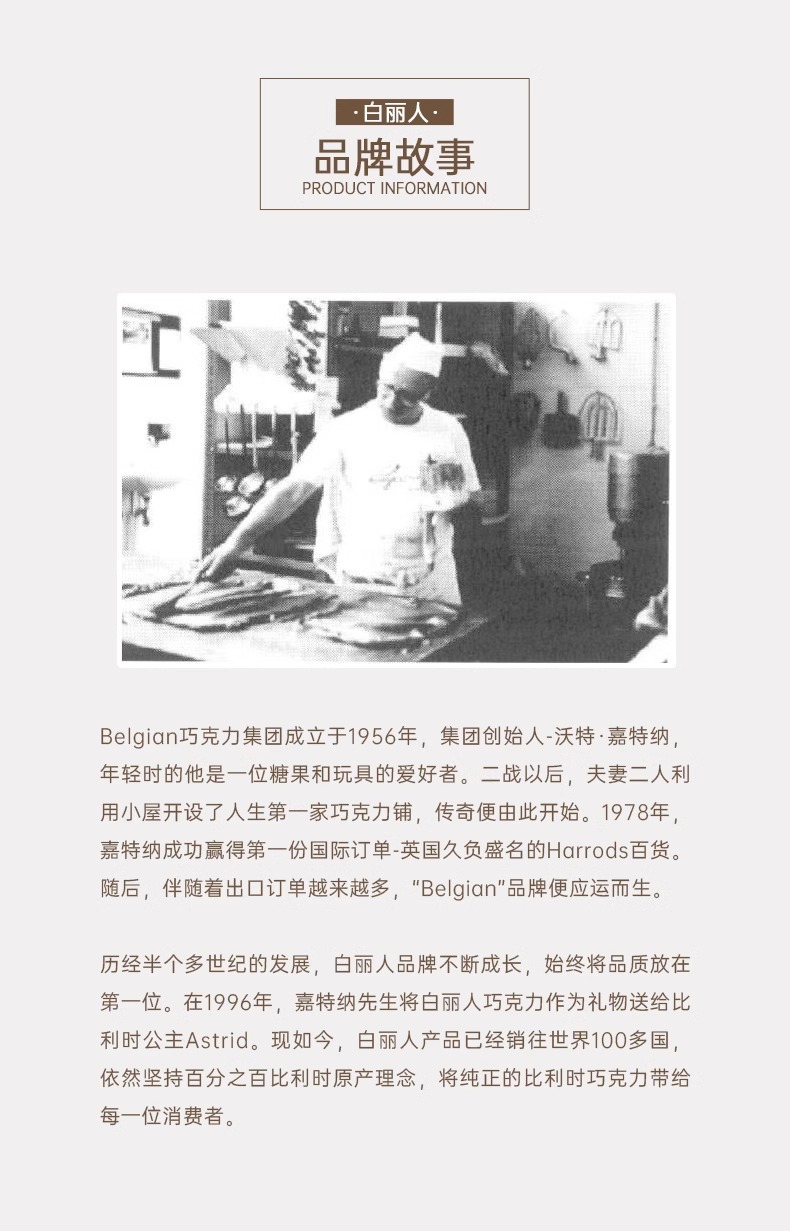 ·白丽人·

品牌故事
PRODUCT INFORMATION

Belgian巧克力集团成立于1956年，集团创始人-沃特·嘉特纳，年轻时的他是一位糖果和玩具的爱好者。二战以后，夫妻二人利用小屋开设了人生第一家巧克力铺，传奇便由此开始。1978年，嘉特纳成功赢得第一份国际订单-英国久负盛名的Harrods百货。随后，伴随着出口订单越来越多，“Belgian”品牌便应运而生。

历经半个多世纪的发展，白丽人品牌不断成长，始终将品质放在第一位。在1996年，嘉特纳先生将白丽人巧克力作为礼物送给比利时公主Astrid。现如今，白丽人产品已经销往世界100多国，依然坚持百分之百比利时原产理念，将纯正的比利时巧克力带给每一位消费者。